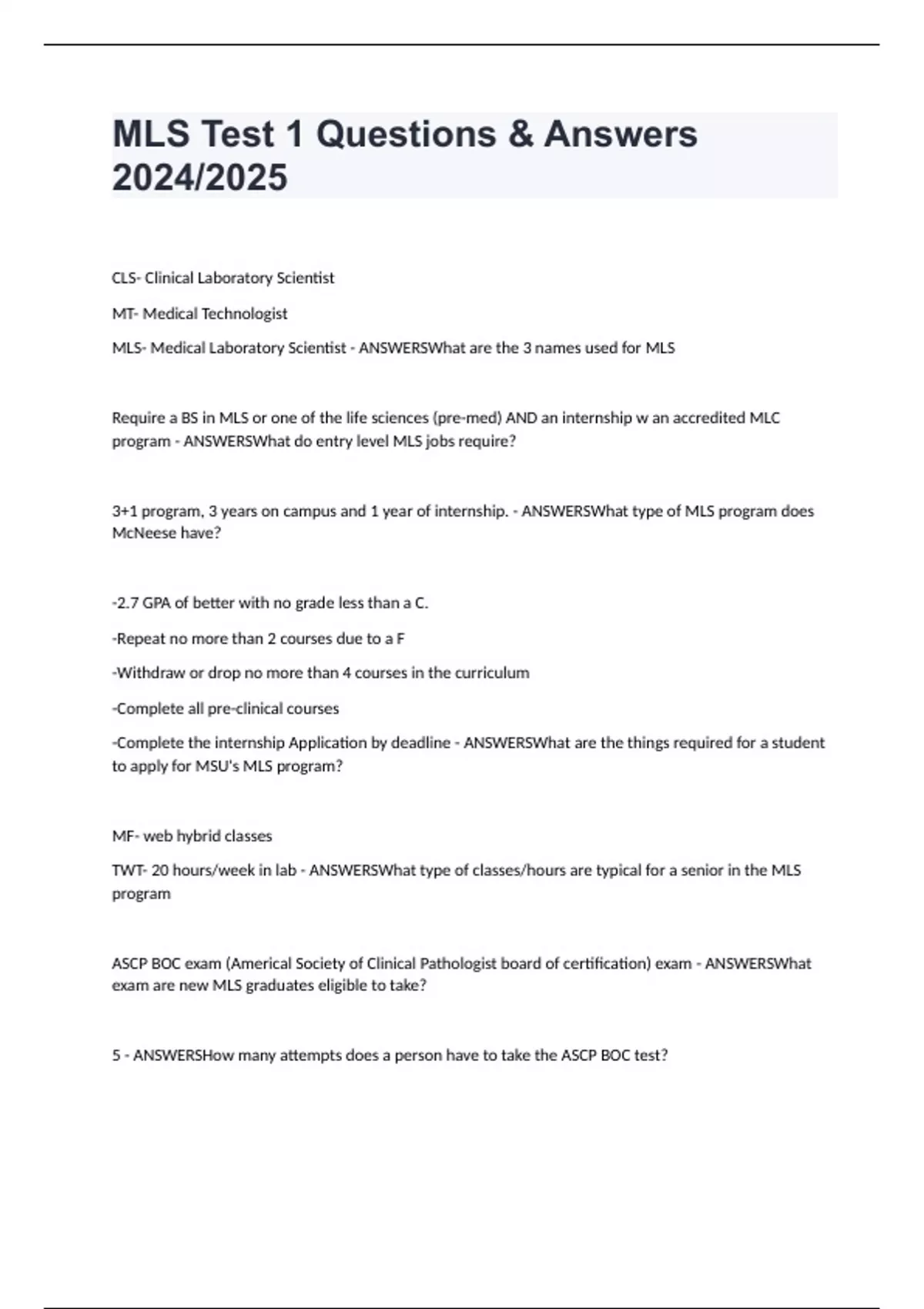 MLS Test 1 Questions & Answers 2024/2025

CLS- Clinical Laboratory Scientist

MT- Medical Technologist

MLS- Medical Laboratory Scientist - ANSWERSWhat are the 3 names used for MLS

Require a BS in MLS or one of the life sciences (pre-med) AND an internship w an accredited MLC program - ANSWERSWhat do entry level MLS jobs require?

3+1 program, 3 years on campus and 1 year of internship. - ANSWERSWhat type of MLS program does McNeese have?

-2.7 GPA of better with no grade less than a C.

-Repeat no more than 2 courses due to a F

-Withdraw or drop no more than 4 courses in the curriculum

-Complete all pre-clinical courses

-Complete the internship Application by deadline - ANSWERSWhat are the things required for a student to apply for MSU's MLS program?

MF- web hybrid classes

TWT- 20 hours/week in lab - ANSWERSWhat type of classes/hours are typical for a senior in the MLS program

ASCP BOC exam (Americal Society of Clinical Pathologist board of certification) exam - ANSWERSWhat exam are new MLS graduates eligible to take?

5 - ANSWERSHow many attempts does a person have to take the ASCP BOC test?